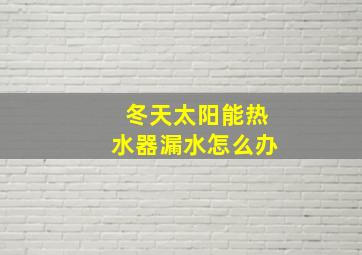 冬天太阳能热水器漏水怎么办